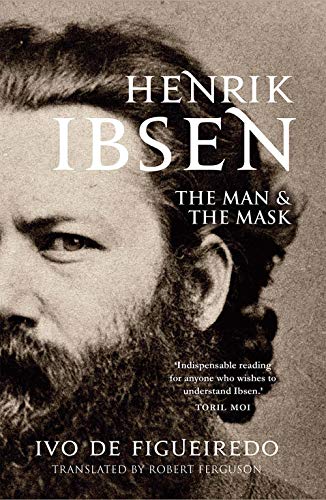 HENRIK IBSEN

THE MAN & THE MASK

'Indispensable reading for anyone who wishes to understand Ibsen.'
TORIL MOI

IVO DE FIGUEIREDO
TRANSLATED BY ROBERT FERGUSON